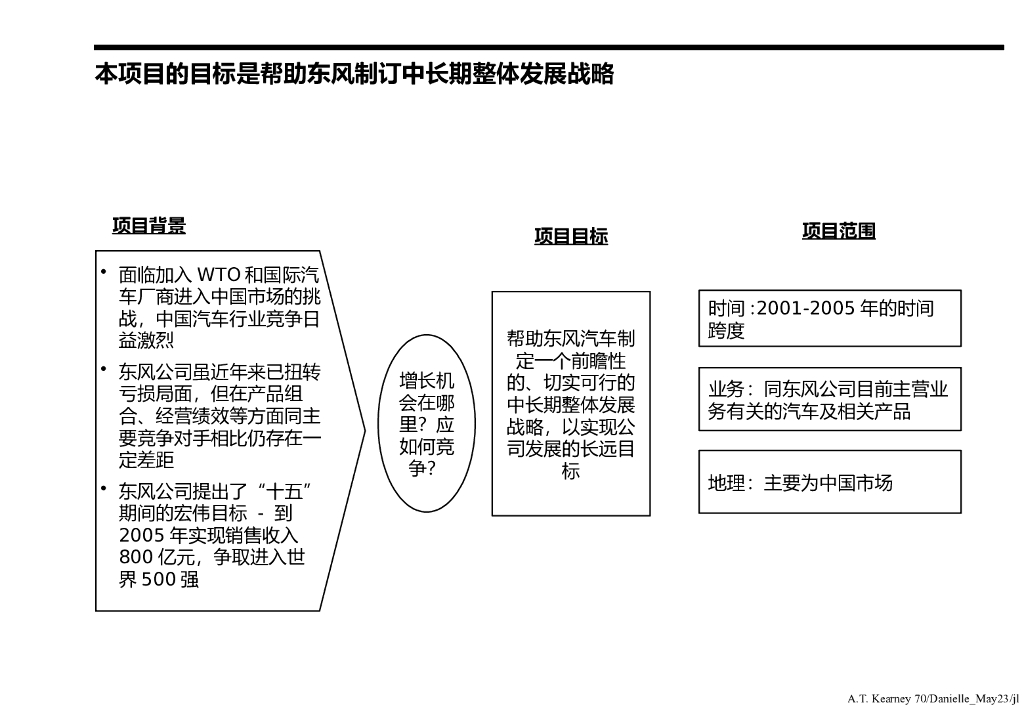 本项目的目标是帮助东风制订中长期整体发展战略

项目背景

• 面临加入 WTO 和国际汽车厂商进入中国市场的挑战，中国汽车行业竞争日益激烈

• 东风公司虽近年来已扭转亏损局面，但在产品组合、经营绩效等方面同主要竞争对手相比仍存在一定差距

• 东风公司提出了“十五”期间的宏伟目标 - 到 2005 年实现销售收入 800 亿元，争取进入世界 500 强

增长机会在哪里？应如何竞争？

项目目标

帮助东风汽车制定一个前瞻性的、切实可行的中长期整体发展战略，以实现公司发展的长远目标

项目范围

时间 :2001-2005 年的时间跨度

业务：同东风公司目前主营业务有关的汽车及相关产品

地理：主要为中国市场

A.T. Kearney 70/Danielle_May23/jl